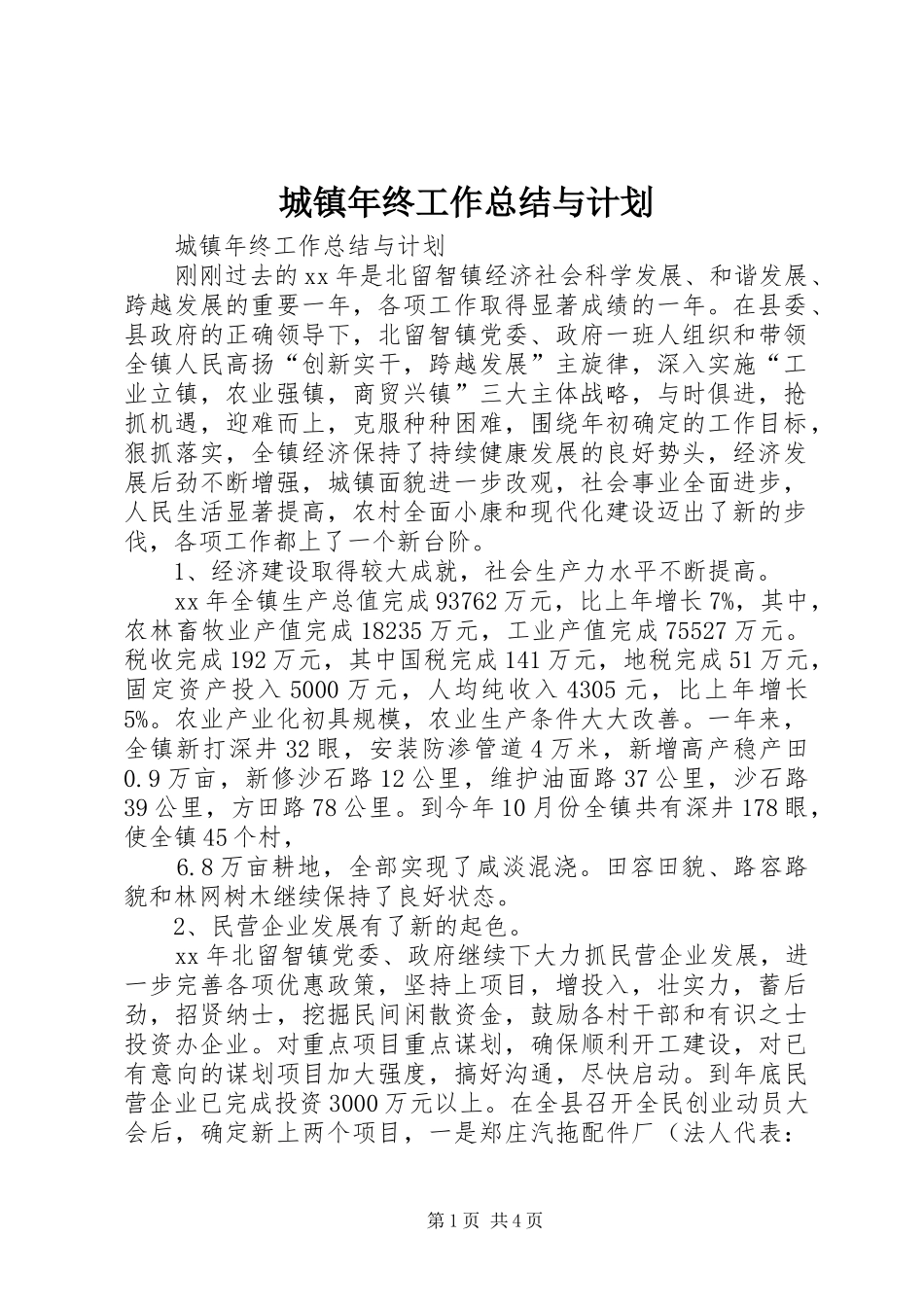 城镇年终工作总结与计划

城镇年终工作总结与计划

刚刚过去的xx年是北留智镇经济社会科学发展、和谐发展、跨越发展的重要一年，各项工作取得显著成绩的一年。在县委、县政府的正确领导下，北留智镇党委、政府一班人组织和带领全镇人民高扬“创新实干，跨越发展”主旋律，深入实施“工业立镇，农业强镇，商贸兴镇”三大主体战略，与时俱进，抢抓机遇，迎难而上，克服种种困难，围绕年初确定的工作目标，狠抓落实，全镇经济保持了持续健康发展的良好势头，经济发展后劲不断增强，城镇面貌进一步改观，社会事业全面进步，人民生活显著提高，农村全面小康和现代化建设迈出了新的步伐，各项工作都上了一个新台阶。

1、经济建设取得较大成就，社会生产力水平不断提高。

xx年全镇生产总值完成93762万元，比上年增长7%，其中，农林畜牧业产值完成18235万元，工业产值完成75527万元。税收完成192万元，其中国税完成141万元，地税完成51万元，固定资产投入5000万元，人均纯收入4305元，比上年增长5%。农业产业化初具规模，农业生产条件大大改善。一年来，全镇新打深井32眼，安装防渗管道4万米，新增高产稳产田0.9万亩，新修沙石路12公里，维护油面路37公里，沙石路39公里，方田路78公里。到今年10月份全镇共有深井178眼，使全镇45个村，

6.8万亩耕地，全部实现了咸淡混浇。田容田貌、路容路貌和林网树木继续保持了良好状态。

2、民营企业发展有了新的起色。

xx年北留智镇党委、政府继续下大力抓民营企业发展，进一步完善各项优惠政策，坚持上项目，增投入，壮实力，蓄后劲，招贤纳士，挖掘民间闲散资金，鼓励各村干部和有识之士投资办企业。对重点项目重点谋划，确保顺利开工建设，对已有意向的谋划项目加大强度，搞好沟通，尽快启动。到年底民营企业已完成投资3000万元以上。在全县召开全民创业动员大会后，确定新上两个项目，一是郑庄汽拖配件厂（法人代表：

第1页 共4页